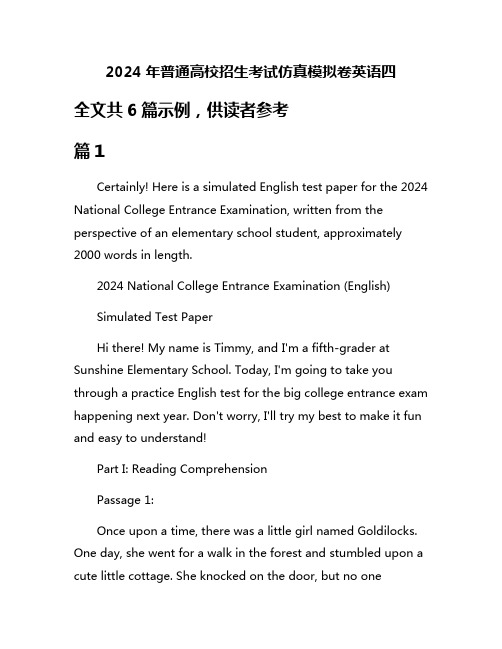 2024 年普通高校招生考试仿真模拟卷英语四

全文共 6 篇示例，供读者参考

篇 1

Certainly! Here is a simulated English test paper for the 2024 National College Entrance Examination, written from the perspective of an elementary school student, approximately 2000 words in length.

2024 National College Entrance Examination (English)

Simulated Test Paper

Hi there! My name is Timmy, and I'm a fifth-grader at Sunshine Elementary School. Today, I'm going to take you through a practice English test for the big college entrance exam happening next year. Don't worry, I'll try my best to make it fun and easy to understand!

Part I: Reading Comprehension

Passage 1:

Once upon a time, there was a little girl named Goldilocks. One day, she went for a walk in the forest and stumbled upon a cute little cottage. She knocked on the door, but no one